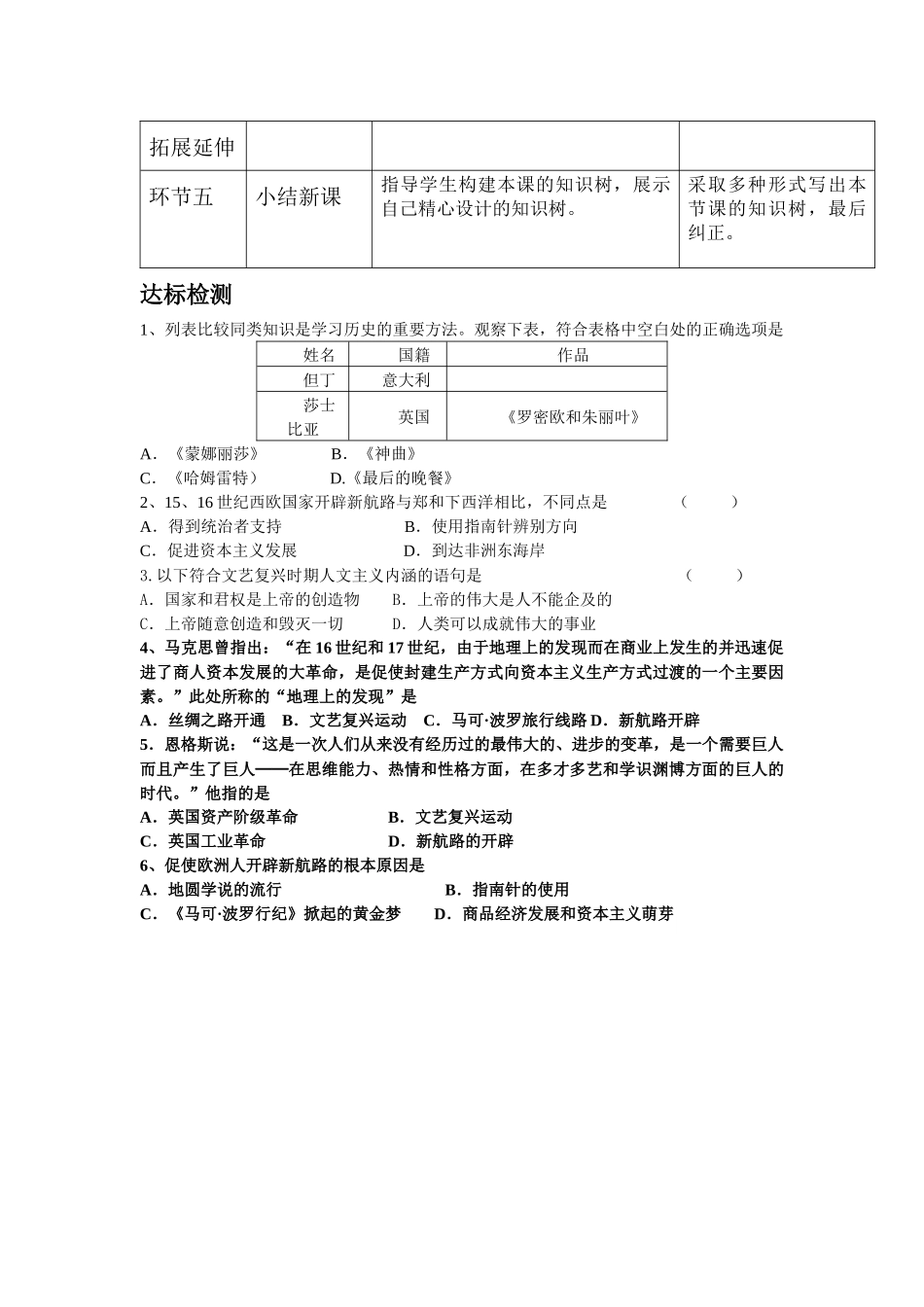 | 拓展延伸 | | | |
|---|---|---|---|
| 环节五 | 小结新课 | 指导学生构建本课的知识树，展示自己精心设计的知识树。 | 采取多种形式写出本节课的知识树，最后纠正。 |

达标检测

1、列表比较同类知识是学习历史的重要方法。观察下表，符合表格中空白处的正确选项是

| 姓名 | 国籍 | 作品 |
|---|---|---|
| 但丁 | 意大利 | |
| 莎士比亚 | 英国 | 《罗密欧和朱丽叶》 |

A．《蒙娜丽莎》　　B．《神曲》
C．《哈姆雷特》　　D.《最后的晚餐》

2、15、16 世纪西欧国家开辟新航路与郑和下西洋相比，不同点是　　（　　）
A．得到统治者支持　　B．使用指南针辨别方向
C．促进资本主义发展　　D．到达非洲东海岸

3. 以下符合文艺复兴时期人文主义内涵的语句是　　（　　）
A．国家和君权是上帝的创造物　　B．上帝的伟大是人不能企及的
C．上帝随意创造和毁灭一切　　D．人类可以成就伟大的事业

4、马克思曾指出：“在 16 世纪和 17 世纪，由于地理上的发现而在商业上发生的并迅速促进了商人资本发展的大革命，是促使封建生产方式向资本主义生产方式过渡的一个主要因素。”此处所称的“地理上的发现”是
A．丝绸之路开通　B．文艺复兴运动　C．马可·波罗旅行线路 D．新航路开辟

5．恩格斯说：“这是一次人们从来没有经历过的最伟大的、进步的变革，是一个需要巨人而且产生了巨人——在思维能力、热情和性格方面，在多才多艺和学识渊博方面的巨人的时代。”他指的是
A．英国资产阶级革命　　B．文艺复兴运动
C．英国工业革命　　D．新航路的开辟

6、促使欧洲人开辟新航路的根本原因是
A．地圆学说的流行　　B．指南针的使用
C．《马可·波罗行纪》掀起的黄金梦　　D．商品经济发展和资本主义萌芽